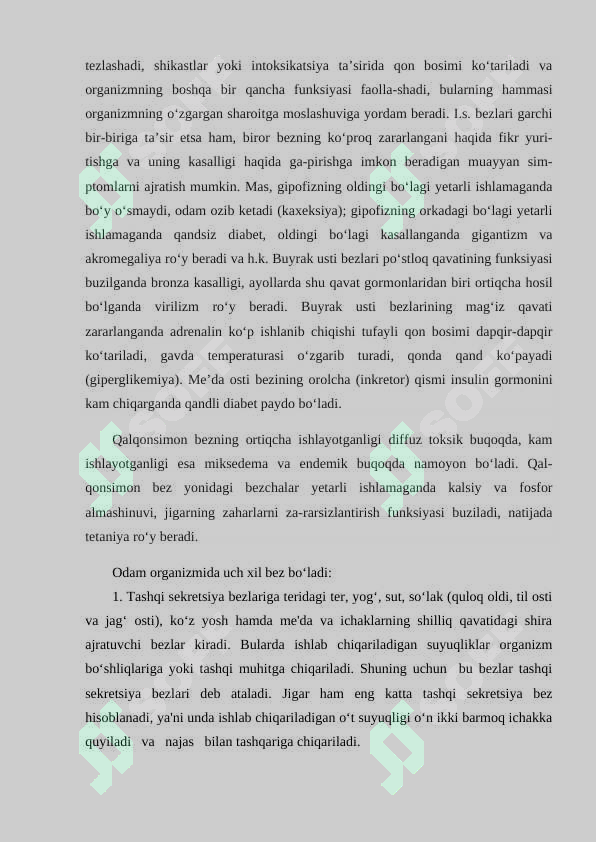 tezlashadi, shikastlar yoki intoksikatsiya ta’sirida qon bosimi ko‘tariladi va organizmning boshqa bir qancha funksiyasi faolla-shadi, bularning hammasi organizmning o‘zgargan sharoitga moslashuviga yordam beradi. I.s. bezlari garchi bir-biriga ta’sir etsa ham, biror bezning ko‘proq zararlangani haqida fikr yuritishga va uning kasalligi haqida ga-pirishga imkon beradigan muayyan simptomlarni ajratish mumkin. Mas, gipofizning oldingi bo‘lagi yetarli ishlamaganda bo‘y o‘smaydi, odam ozib ketadi (kaxeksiya); gipofizning orkadagi bo‘lagi yetarli ishlamaganda qandsiz diabet, oldingi bo‘lagi kasallanganda gigantizm va akromegaliya ro‘y beradi va h.k. Buyrak usti bezlari po‘stloq qavatining funksiyasi buzilganda bronza kasalligi, ayollarda shu qavat gormonlaridan biri ortiqcha hosil bo‘lganda virilizm ro‘y beradi. Buyrak usti bezlarining mag‘iz qavati zararlanganda adrenalin ko‘p ishlanib chiqishi tufayli qon bosimi dapqir-dapqir ko‘tariladi, gavda temperaturasi o‘zgarib turadi, qonda qand ko‘payadi (giperglikemiya). Me’da osti bezining orolcha (inkretor) qismi insulin gormonini kam chiqarganda qandli diabet paydo bo‘ladi.

Qalqonsimon bezning ortiqcha ishlayotganligi diffuz toksik buqoqda, kam ishlayotganligi esa miksedema va endemik buqoqda namoyon bo‘ladi. Qalqonsimon bez yonidagi bezchalar yetarli ishlamaganda kalsiy va fosfor almashinuvi, jigarning zaharlarni za-rarsizlantirish funksiyasi buziladi, natijada tetaniya ro‘y beradi.

Odam organizmida uch xil bez bo‘ladi:

1. Tashqi sekretsiya bezlariga teridagi ter, yog‘, sut, so‘lak (quloq oldi, til osti va jag‘ osti), ko‘z yosh hamda me'da va ichaklarning shilliq qavatidagi shira ajratuvchi bezlar kiradi. Bularda ishlab chiqariladigan suyuqliklar organizm bo‘shliqlariga yoki tashqi muhitga chiqariladi. Shuning uchun bu bezlar tashqi sekretsiya bezlari deb ataladi. Jigar ham eng katta tashqi sekretsiya bez hisoblanadi, ya'ni unda ishlab chiqariladigan o‘t suyuqligi o‘n ikki barmoq ichakka quyiladi va najas bilan tashqariga chiqariladi.